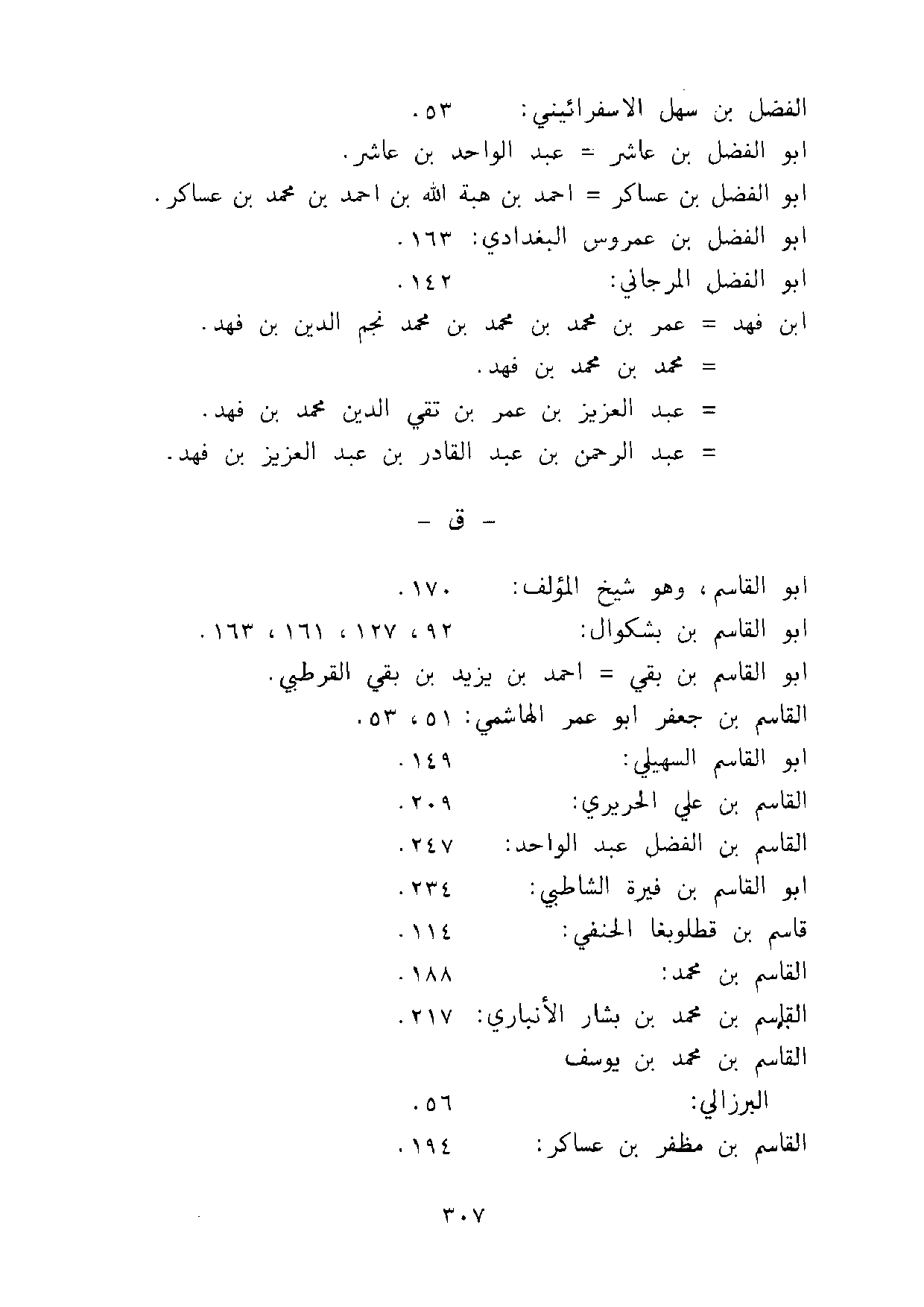 الفضل بن سهل الاسفرائيني: ٥٣.
ابو الفضل بن عاشر = عبد الواحد بن عاشر.
ابو الفضل بن عساكر = احمد بن هبة الله بن احمد بن محمد بن عساكر.
ابو الفضل بن عمروس البغدادي: ١٦٣.
ابو الفضل المرجاني: ١٤٢.
ابن فهد = عمر بن محمد بن محمد بن محمد نجم الدين بن فهد.
= محمد بن محمد بن فهد.
= عبد العزيز بن عمر بن تقي الدين محمد بن فهد.
= عبد الرحمن بن عبد القادر بن عبد العزيز بن فهد.

- ق -

ابو القاسم، وهو شيخ المؤلف: ١٧٠.
ابو القاسم بن بشكوال: ٩٢، ١٢٧، ١٦١، ١٦٣.
ابو القاسم بن بقي = احمد بن يزيد بن بقي القرطبي.
القاسم بن جعفر ابو عمر الهاشمي: ٥١، ٥٣.
ابو القاسم السهيلي: ١٤٩.
القاسم بن علي الحريري: ٢٠٩.
القاسم بن الفضل عبد الواحد: ٢٤٧.
ابو القاسم بن فيرة الشاطبي: ٢٣٤.
قاسم بن قطلوبغا الحنفي: ١١٤.
القاسم بن محمد: ١٨٨.
القاسم بن محمد بن بشار الأنباري: ٢١٧.
القاسم بن محمد بن يوسف البرزالي: ٥٦.
القاسم بن مظفر بن عساكر: ١٩٤.

٣٠٧